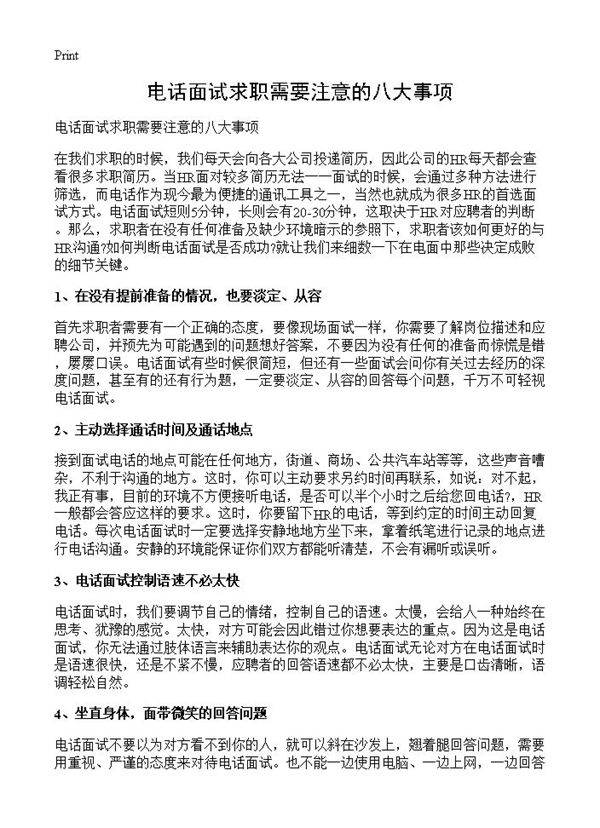 Print

电话面试求职需要注意的八大事项

电话面试求职需要注意的八大事项

在我们求职的时候，我们每天会向各大公司投递简历，因此公司的HR每天都会查看很多求职简历。当HR面对较多简历无法一一面试的时候，会通过多种方法进行筛选，而电话作为现今最为便捷的通讯工具之一，当然也就成为很多HR的首选面试方式。电话面试短则5分钟，长则会有20-30分钟，这取决于HR对应聘者的判断。那么，求职者在没有任何准备及缺少环境暗示的参照下，求职者该如何更好的与HR沟通?如何判断电话面试是否成功?就让我们来细数一下在电面中那些决定成败的细节关键。

1、在没有提前准备的情况，也要淡定、从容

首先求职者需要有一个正确的态度，要像现场面试一样，你需要了解岗位描述和应聘公司，并预先为可能遇到的问题想好答案，不要因为没有任何的准备而惊慌是措，屡屡口误。电话面试有些时候很简短，但还有一些面试会问你有关过去经历的深度问题，甚至有的还有行为题，一定要淡定、从容的回答每个问题，千万不可轻视电话面试。

2、主动选择通话时间及通话地点

接到面试电话的地点可能在任何地方，街道、商场、公共汽车站等等，这些声音嘈杂，不利于沟通的地方。这时，你可以主动要求另约时间再联系，如说：对不起，我正有事，目前的环境不方便接听电话，是否可以半个小时之后给您回电话?，HR一般都会答应这样的要求。这时，你要留下HR的电话，等到约定的时间主动回复电话。每次电话面试时一定要选择安静地地方坐下来，拿着纸笔进行记录的地点进行电话沟通。安静的环境能保证你们双方都能听清楚，不会有漏听或误听。

3、电话面试控制语速不必太快

电话面试时，我们要调节自己的情绪，控制自己的语速。太慢，会给人一种始终在思考、犹豫的感觉。太快，对方可能会因此错过你想要表达的重点。因为这是电话面试，你无法通过肢体语言来辅助表达你的观点。电话面试无论对方在电话面试时是语速很快，还是不紧不慢，应聘者的回答语速都不必太快，主要是口齿清晰，语调轻松自然。

4、坐直身体，面带微笑的回答问题

电话面试不要以为对方看不到你的人，就可以斜在沙发上，翘着腿回答问题，需要用重视、严谨的态度来对待电话面试。也不能一边使用电脑、一边上网，一边回答